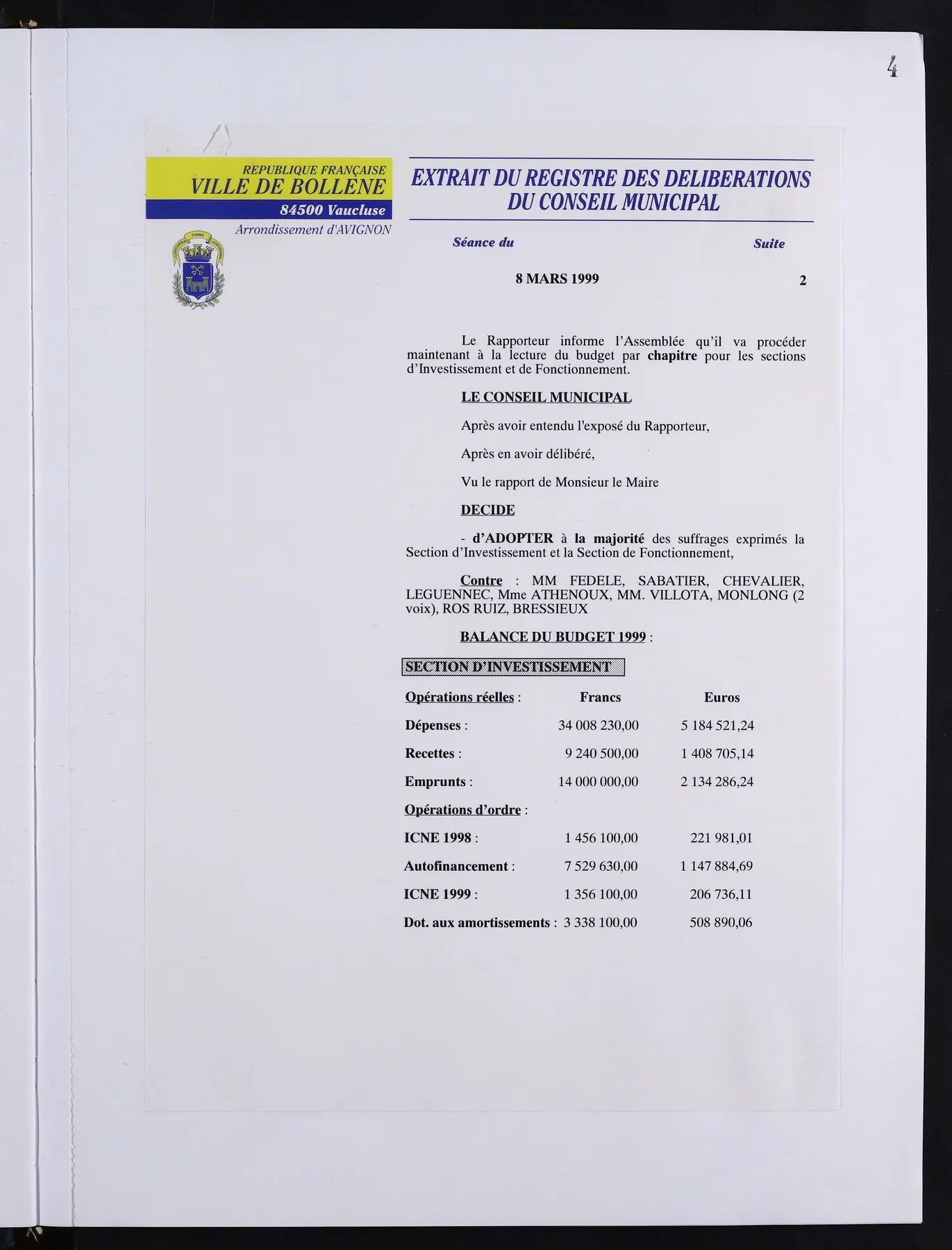 4

REPUBLIQUE FRANÇAISE
VILLE DE BOLLENE
84500 Vaucluse
Arrondissement d'AVIGNON

EXTRAIT DU REGISTRE DES DELIBERATIONS
DU CONSEIL MUNICIPAL

Séance du

Suite

8 MARS 1999

2

Le Rapporteur informe l'Assemblée qu'il va procéder maintenant à la lecture du budget par chapitre pour les sections d'Investissement et de Fonctionnement.

LE CONSEIL MUNICIPAL

Après avoir entendu l'exposé du Rapporteur,

Après en avoir délibéré,

Vu le rapport de Monsieur le Maire

DECIDE

- d'ADOPTER à la majorité des suffrages exprimés la Section d'Investissement et la Section de Fonctionnement,

Contre : MM FEDELE, SABATIER, CHEVALIER, LEGUENNEC, Mme ATHENOUX, MM. VILLOTA, MONLONG (2 voix), ROS RUIZ, BRESSIEUX

BALANCE DU BUDGET 1999 :

SECTION D'INVESTISSEMENT

| Opérations réelles : | Francs | Euros |
|---|---|---|
| Dépenses : | 34 008 230,00 | 5 184 521,24 |
| Recettes : | 9 240 500,00 | 1 408 705,14 |
| Emprunts : | 14 000 000,00 | 2 134 286,24 |
| Opérations d'ordre : | | |
| ICNE 1998 : | 1 456 100,00 | 221 981,01 |
| Autofinancement : | 7 529 630,00 | 1 147 884,69 |
| ICNE 1999 : | 1 356 100,00 | 206 736,11 |
| Dot. aux amortissements : | 3 338 100,00 | 508 890,06 |